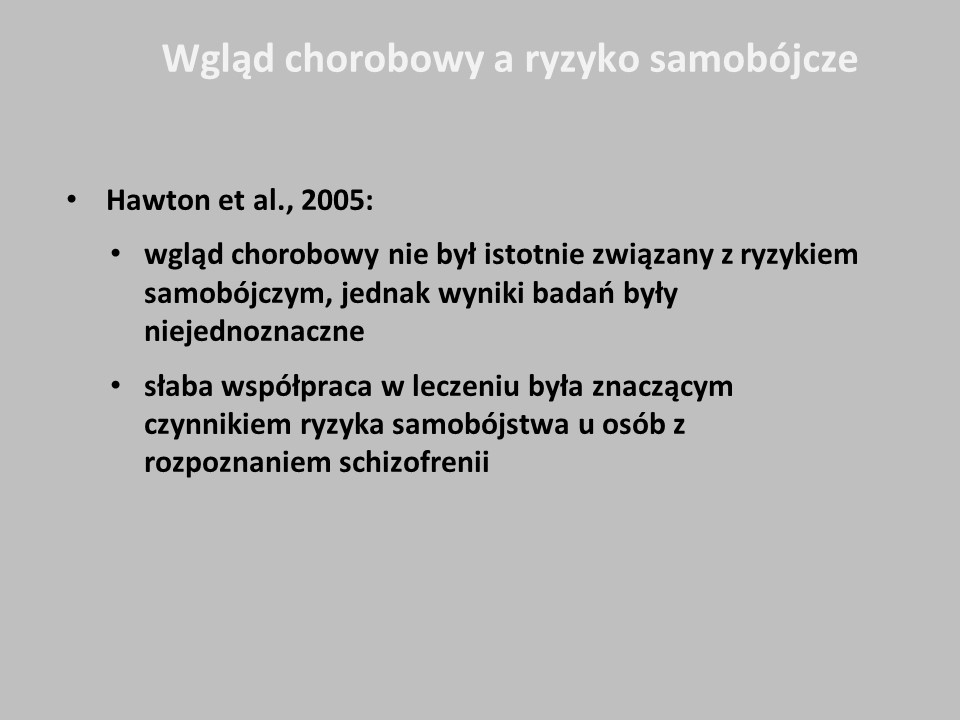 Wgląd chorobowy a ryzyko samobójcze

• Hawton et al., 2005:
  • wgląd chorobowy nie był istotnie związany z ryzykiem samobójczym, jednak wyniki badań były niejednoznaczne
  • słaba współpraca w leczeniu była znaczącym czynnikiem ryzyka samobójstwa u osób z rozpoznaniem schizofrenii